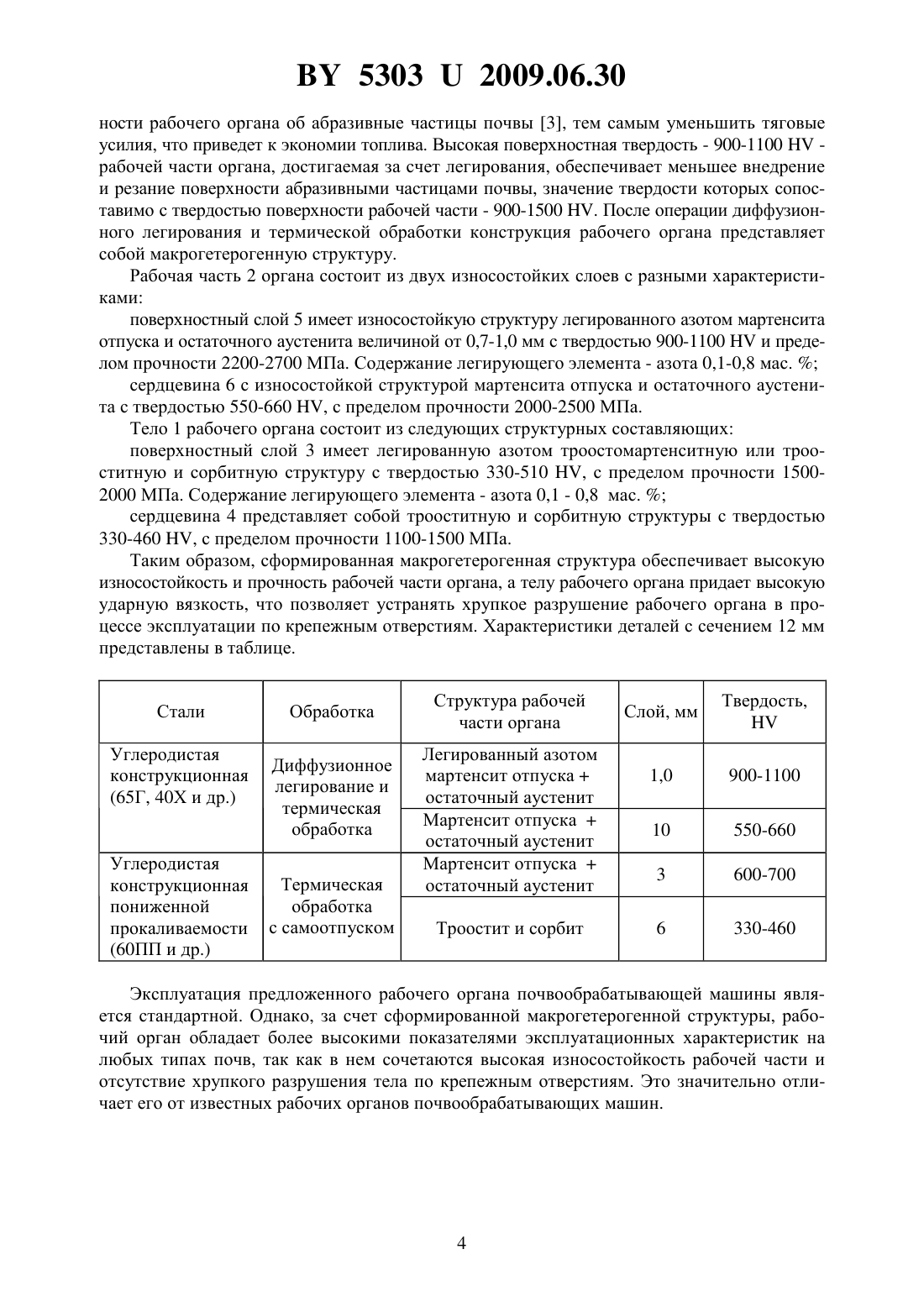 BY 5303 U 2009.06.30

ности рабочего органа об абразивные частицы почвы [3], тем самым уменьшить тяговые усилия, что приведет к экономии топлива. Высокая поверхностная твердость - 900-1100 HV - рабочей части органа, достигаемая за счет легирования, обеспечивает меньшее внедрение и резание поверхности абразивными частицами почвы, значение твердости которых сопоставимо с твердостью поверхности рабочей части - 900-1500 HV. После операции диффузионного легирования и термической обработки конструкция рабочего органа представляет собой макрогетерогенную структуру.

Рабочая часть 2 органа состоит из двух износостойких слоев с разными характеристиками:

поверхностный слой 5 имеет износостойкую структуру легированного азотом мартенсита отпуска и остаточного аустенита величиной от 0,7-1,0 мм с твердостью 900-1100 HV и пределом прочности 2200-2700 МПа. Содержание легирующего элемента - азота 0,1-0,8 мас. %;

сердцевина 6 с износостойкой структурой мартенсита отпуска и остаточного аустенита с твердостью 550-660 HV, с пределом прочности 2000-2500 МПа.

Тело 1 рабочего органа состоит из следующих структурных составляющих:

поверхностный слой 3 имеет легированную азотом троостомартенситную или трооститную и сорбитную структуру с твердостью 330-510 HV, с пределом прочности 1500-2000 МПа. Содержание легирующего элемента - азота 0,1 - 0,8 мас. %;

сердцевина 4 представляет собой трооститную и сорбитную структуры с твердостью 330-460 HV, с пределом прочности 1100-1500 МПа.

Таким образом, сформированная макрогетерогенная структура обеспечивает высокую износостойкость и прочность рабочей части органа, а телу рабочего органа придает высокую ударную вязкость, что позволяет устранять хрупкое разрушение рабочего органа в процессе эксплуатации по крепежным отверстиям. Характеристики деталей с сечением 12 мм представлены в таблице.

| Стали | Обработка | Структура рабочей части органа | Слой, мм | Твердость, HV |
|---|---|---|---|---|
| Углеродистая конструкционная (65Г, 40Х и др.) | Диффузионное легирование и термическая обработка | Легированный азотом мартенсит отпуска + остаточный аустенит | 1,0 | 900-1100 |
| | | Мартенсит отпуска + остаточный аустенит | 10 | 550-660 |
| Углеродистая конструкционная пониженной прокаливаемости (60ПП и др.) | Термическая обработка с самоотпуском | Мартенсит отпуска + остаточный аустенит | 3 | 600-700 |
| | | Троостит и сорбит | 6 | 330-460 |

Эксплуатация предложенного рабочего органа почвообрабатывающей машины является стандартной. Однако, за счет сформированной макрогетерогенной структуры, рабочий орган обладает более высокими показателями эксплуатационных характеристик на любых типах почв, так как в нем сочетаются высокая износостойкость рабочей части и отсутствие хрупкого разрушения тела по крепежным отверстиям. Это значительно отличает его от известных рабочих органов почвообрабатывающих машин.

4